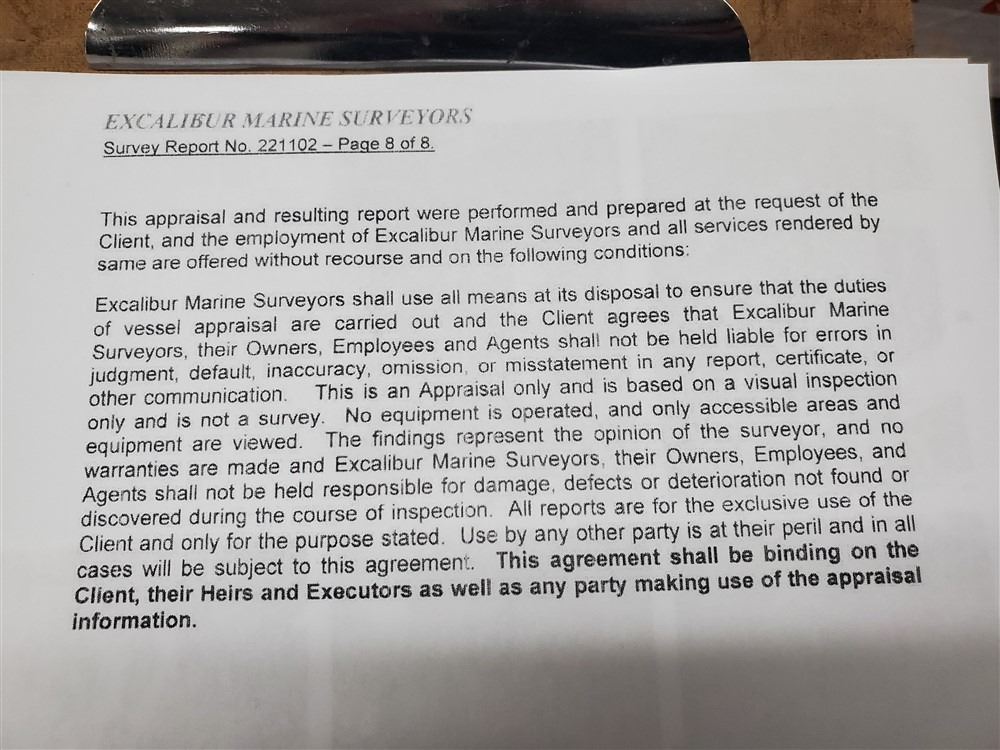 EXCALIBUR MARINE SURVEYORS
Survey Report No. 221102 – Page 8 of 8.

This appraisal and resulting report were performed and prepared at the request of the Client, and the employment of Excalibur Marine Surveyors and all services rendered by same are offered without recourse and on the following conditions:

Excalibur Marine Surveyors shall use all means at its disposal to ensure that the duties of vessel appraisal are carried out and the Client agrees that Excalibur Marine Surveyors, their Owners, Employees and Agents shall not be held liable for errors in judgment, default, inaccuracy, omission, or misstatement in any report, certificate, or other communication. This is an Appraisal only and is based on a visual inspection only and is not a survey. No equipment is operated, and only accessible areas and equipment are viewed. The findings represent the opinion of the surveyor, and no warranties are made and Excalibur Marine Surveyors, their Owners, Employees, and Agents shall not be held responsible for damage, defects or deterioration not found or discovered during the course of inspection. All reports are for the exclusive use of the Client and only for the purpose stated. Use by any other party is at their peril and in all cases will be subject to this agreement. This agreement shall be binding on the Client, their Heirs and Executors as well as any party making use of the appraisal information.